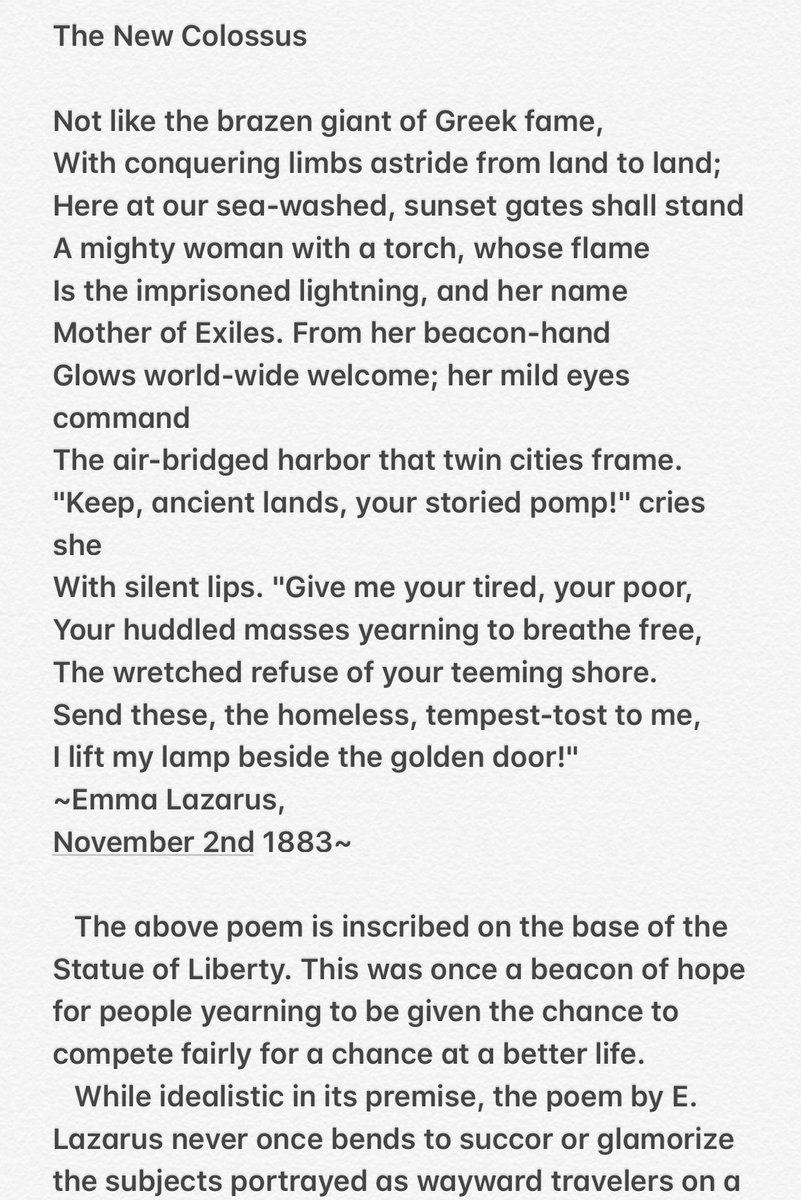 The New Colossus

Not like the brazen giant of Greek fame,
With conquering limbs astride from land to land;
Here at our sea-washed, sunset gates shall stand
A mighty woman with a torch, whose flame
Is the imprisoned lightning, and her name
Mother of Exiles. From her beacon-hand
Glows world-wide welcome; her mild eyes command
The air-bridged harbor that twin cities frame.
"Keep, ancient lands, your storied pomp!" cries she
With silent lips. "Give me your tired, your poor,
Your huddled masses yearning to breathe free,
The wretched refuse of your teeming shore.
Send these, the homeless, tempest-tost to me,
I lift my lamp beside the golden door!"
~Emma Lazarus,
November 2nd 1883~

The above poem is inscribed on the base of the Statue of Liberty. This was once a beacon of hope for people yearning to be given the chance to compete fairly for a chance at a better life.

While idealistic in its premise, the poem by E. Lazarus never once bends to succor or glamorize the subjects portrayed as wayward travelers on a